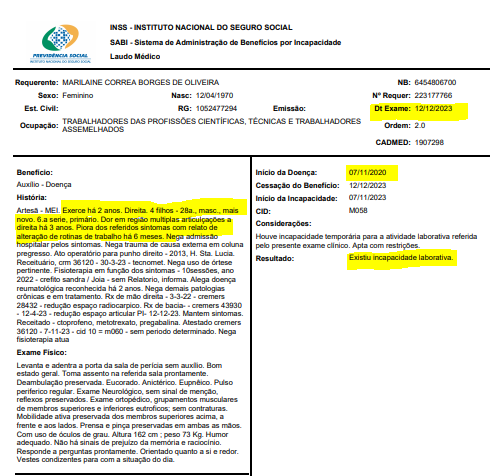 PREVIDÊNCIA SOCIAL
INSTITUTO NACIONAL DO SEGURO SOCIAL

INSS - INSTITUTO NACIONAL DO SEGURO SOCIAL
SABI - Sistema de Administração de Benefícios por Incapacidade
Laudo Médico

Requerente: MARILAINE CORREA BORGES DE OLIVEIRA
NB: 6454806700
Sexo: Feminino
Nasc: 12/04/1970
Nº Requer: 223177766
Est. Civil:
RG: 1052477294
Emissão:
Dt Exame: 12/12/2023
Ocupação: TRABALHADORES DAS PROFISSÕES CIENTÍFICAS, TÉCNICAS E TRABALHADORES ASSEMELHADOS
Ordem: 2.0
CADMED: 1907298

Benefício:
Auxílio - Doença
História:
Artesã - MEI. Exerce há 2 anos. Direita. 4 filhos - 28a., masc., mais novo. 6.a serie, primário. Dor em região multiplas articulações a direita há 3 anos. Piora dos referidos sintomas com relato de alteração de rotinas de trabalho há 6 meses. Nega admissão hospitalar pelos sintomas. Nega trauma de causa externa em coluna pregresso. Ato operatório para punho direito - 2013, H. Sta. Lucia. Receituário, crm 36120 - 30-3-23 - tecnomet. Nega uso de órtese pertinente. Fisioterapia em função dos sintomas - 10sessões, ano 2022 - crefito sandra / Joia - sem Relatorio, informa. Alega doença reumatológica reconhecida há 2 anos. Nega demais patologias crônicas e em tratamento. Rx de mão direita - 3-3-22 - cremers 28432 - redução espaço radiocarpico. Rx de bacia- - cremers 43930 - 12-4-23 - redução espaço articular PI- 12-12-23. Mantem sintomas. Receitado - ctoprofeno, metotrexato, pregabalina. Atestado cremers 36120 - 7-11-23 - cid 10 = m060 - sem periodo determinado. Nega fisioterapia atua
Exame Físico:
Levanta e adentra a porta da sala de perícia sem auxílio. Bom estado geral. Toma assento na referida sala prontamente. Deambulação preservada. Eucorado. Anictérico. Eupnêico. Pulso periferico regular. Exame Neurológico, sem sinal de menção, reflexos preservados. Exame ortopédico, grupamentos musculares de membros superiores e inferiores eutroficos; sem contraturas. Mobilidade ativa preservada dos membros superiores acima, a frente e aos lados. Prensa e pinça preservadas em ambas as mãos. Com uso de óculos de grau. Altura 162 cm ; peso 73 Kg. Humor adequado. Não há sinais de prejuizo da memória e raciocínio. Responde a perguntas prontamente. Orientado quanto a si e redor. Vestes condizentes para com a situação do dia.

Início da Doença: 07/11/2020
Cessação do Benefício: 12/12/2023
Início da Incapacidade: 07/11/2023
CID: M058
Considerações:
Houve incapacidade temporária para a atividade laborativa referida pelo presente exame clínico. Apta com restrições.
Resultado: Existiu incapacidade laborativa.